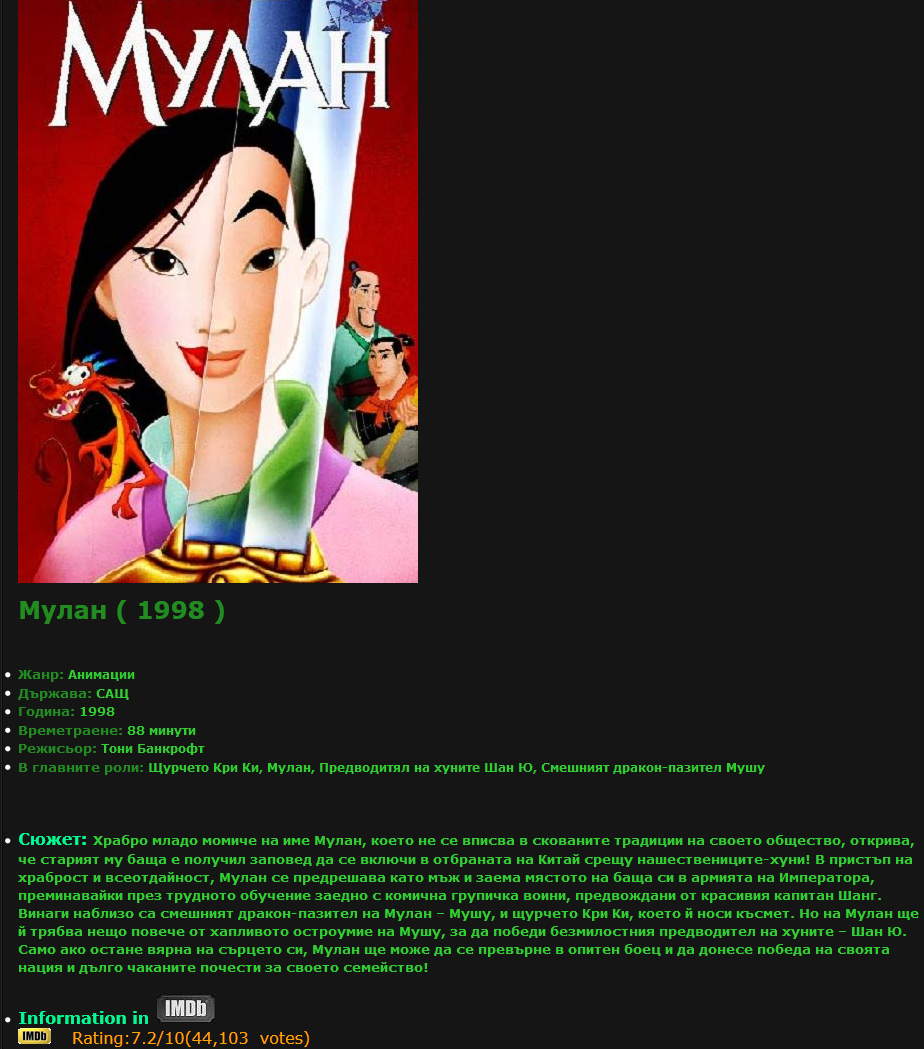 МУЛАН

Мулан ( 1998 )

• Жанр: Анимации
• Държава: САЩ
• Година: 1998
• Времетраене: 88 минути
• Режисьор: Тони Банкрофт
• В главните роли: Щурчето Кри Ки, Мулан, Предводитял на хуните Шан Ю, Смешният дракон-пазител Мушу

• Сюжет: Храбро младо момиче на име Мулан, което не се вписва в скованите традиции на своето общество, открива, че старият му баща е получил заповед да се включи в отбраната на Китай срещу нашествениците-хуни! В пристъп на храброст и всеотдайност, Мулан се предрешава като мъж и заема мястото на баща си в армията на Императора, преминавайки през трудното обучение заедно с комична групичка воини, предвождани от красивия капитан Шанг. Винаги наблизо са смешният дракон-пазител на Мулан – Мушу, и щурчето Кри Ки, което й носи късмет. Но на Мулан ще й трябва нещо повече от хапливото остроумие на Мушу, за да победи безмилостния предводител на хуните – Шан Ю. Само ако остане вярна на сърцето си, Мулан ще може да се превърне в опитен боец и да донесе победа на своята нация и дълго чаканите почести за своето семейство!

• Information in IMDb
IMDb Rating:7.2/10(44,103 votes)